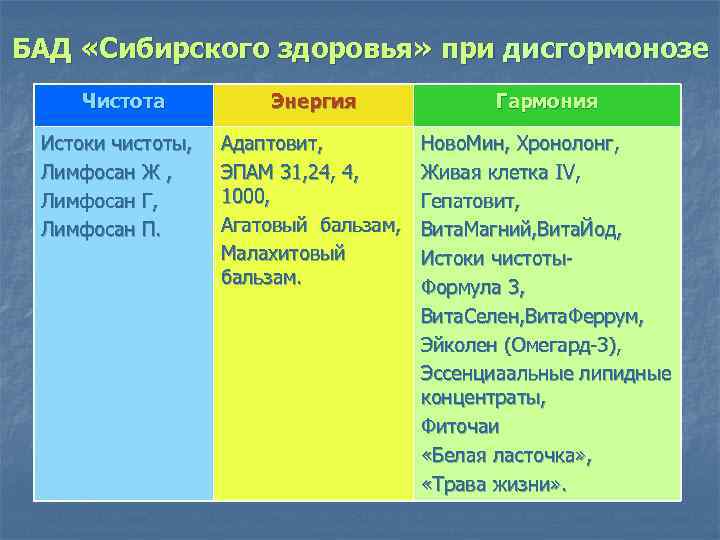 БАД «Сибирского здоровья» при дисгормонозе

| Чистота | Энергия | Гармония |
|---|---|---|
| Истоки чистоты, Лимфосан Ж , Лимфосан Г, Лимфосан П. | Адаптовит, ЭПАМ 31,24, 4, 1000, Агатовый бальзам, Малахитовый бальзам. | НовоМин, Хронолонг, Живая клетка IV, Гепатовит, ВитаМагний,ВитаЙод, Истоки чистоты- Формула 3, ВитаСелен,ВитаФеррум, Эйколен (Омегард-3), Эссенциаальные липидные концентраты, Фиточаи «Белая ласточка», «Трава жизни». |